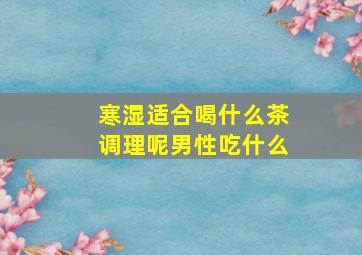 寒湿适合喝什么茶
调理呢男性吃什么